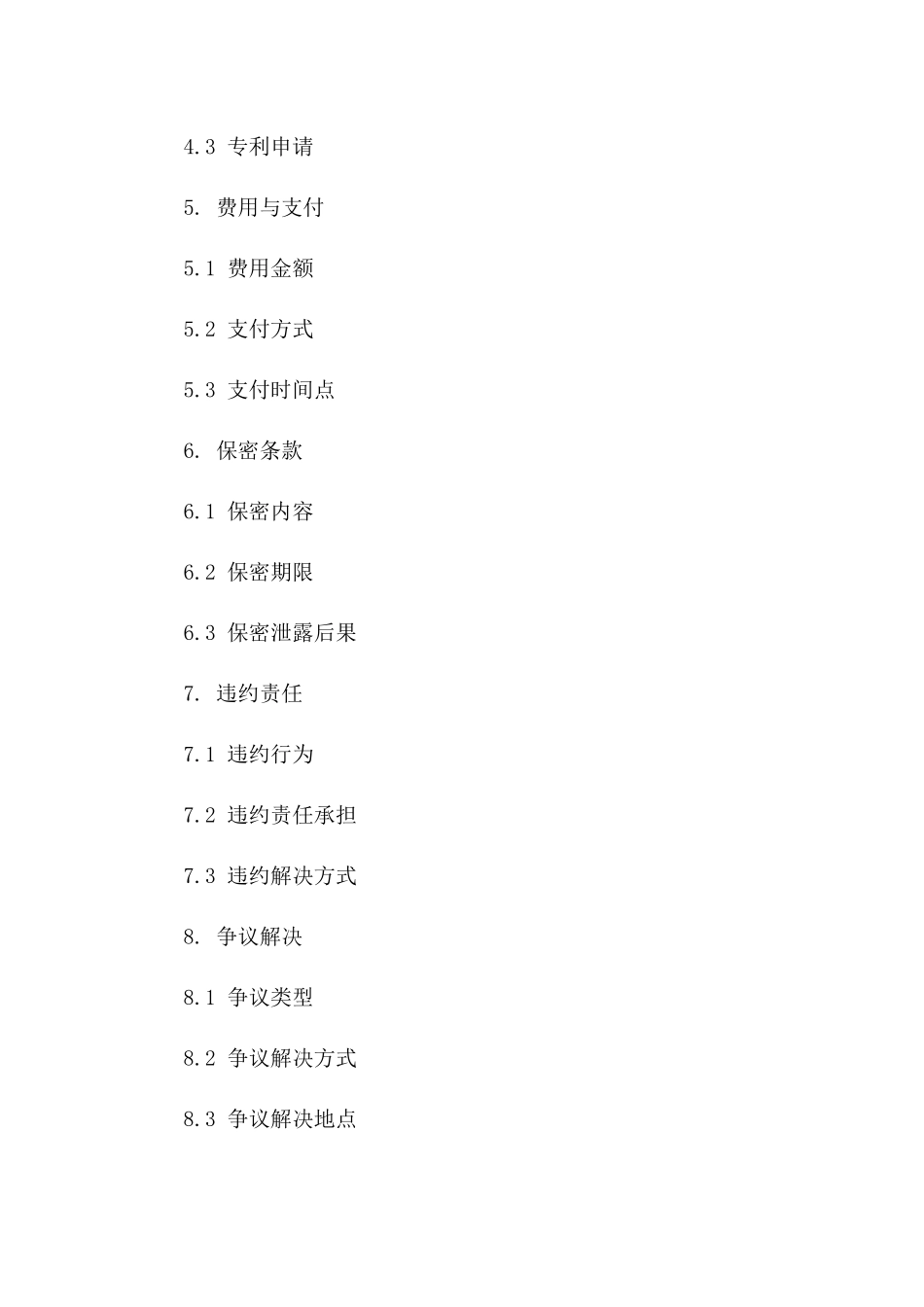 4.3 专利申请

5. 费用与支付

5.1 费用金额

5.2 支付方式

5.3 支付时间点

6. 保密条款

6.1 保密内容

6.2 保密期限

6.3 保密泄露后果

7. 违约责任

7.1 违约行为

7.2 违约责任承担

7.3 违约解决方式

8. 争议解决

8.1 争议类型

8.2 争议解决方式

8.3 争议解决地点